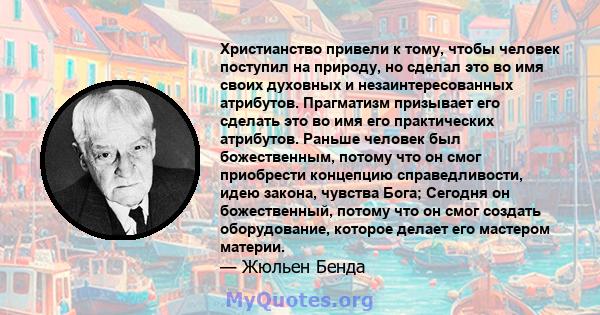 Христианство привели к тому, чтобы человек поступил на природу, но сделал это во имя своих духовных и незаинтересованных атрибутов. Прагматизм призывает его сделать это во имя его практических атрибутов. Раньше человек был божественным, потому что он смог приобрести концепцию справедливости, идею закона, чувства Бога; Сегодня он божественный, потому что он смог создать оборудование, которое делает его мастером материи.

— Жюльен Бенда

MyQuotes.org